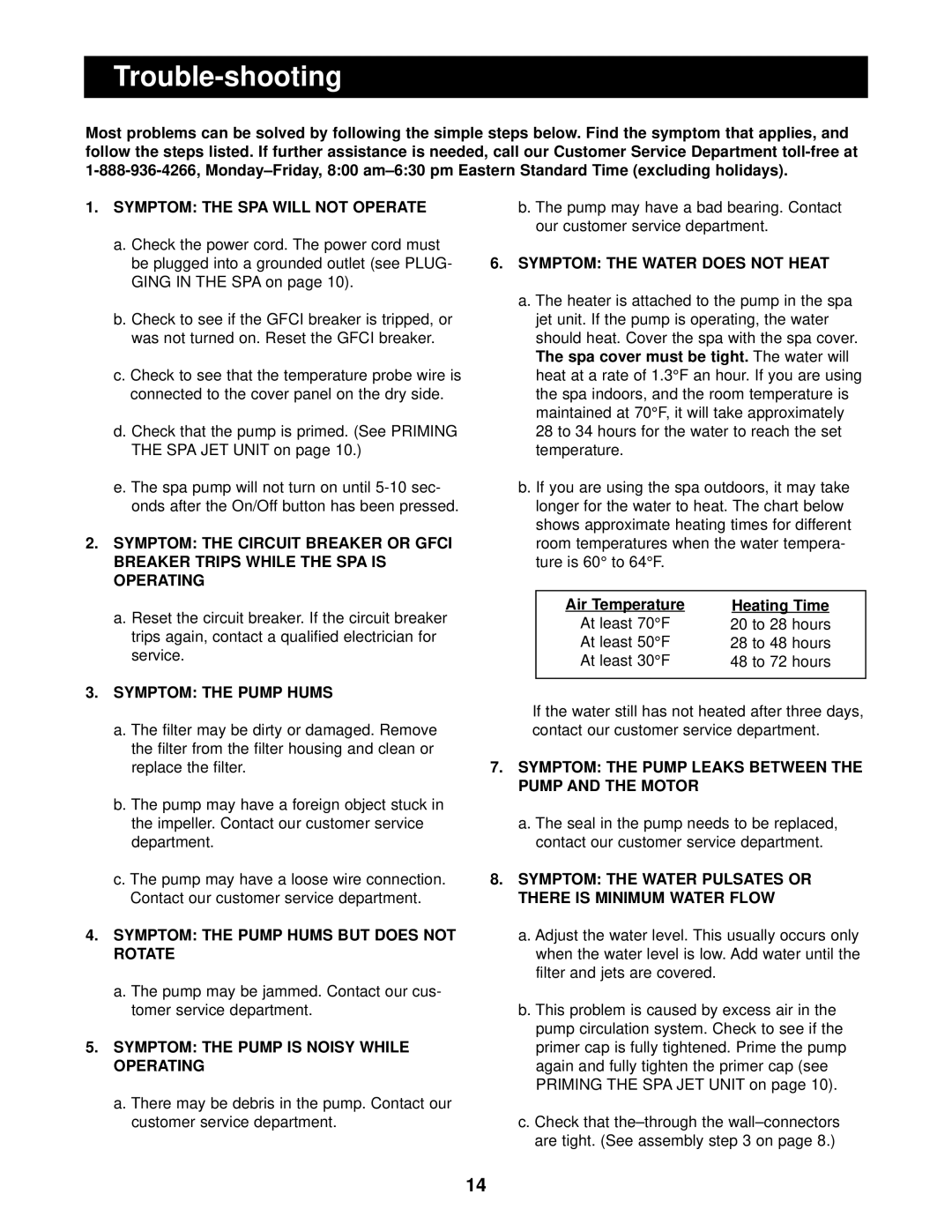 Trouble-shooting

Most problems can be solved by following the simple steps below. Find the symptom that applies, and follow the steps listed. If further assistance is needed, call our Customer Service Department toll-free at 1-888-936-4266, Monday–Friday, 8:00 am–6:30 pm Eastern Standard Time (excluding holidays).

1. SYMPTOM: THE SPA WILL NOT OPERATE

a. Check the power cord. The power cord must be plugged into a grounded outlet (see PLUGGING IN THE SPA on page 10).

b. Check to see if the GFCI breaker is tripped, or was not turned on. Reset the GFCI breaker.

c. Check to see that the temperature probe wire is connected to the cover panel on the dry side.

d. Check that the pump is primed. (See PRIMING THE SPA JET UNIT on page 10.)

e. The spa pump will not turn on until 5-10 seconds after the On/Off button has been pressed.

2. SYMPTOM: THE CIRCUIT BREAKER OR GFCI BREAKER TRIPS WHILE THE SPA IS OPERATING

a. Reset the circuit breaker. If the circuit breaker trips again, contact a qualified electrician for service.

3. SYMPTOM: THE PUMP HUMS

a. The filter may be dirty or damaged. Remove the filter from the filter housing and clean or replace the filter.

b. The pump may have a foreign object stuck in the impeller. Contact our customer service department.

c. The pump may have a loose wire connection. Contact our customer service department.

4. SYMPTOM: THE PUMP HUMS BUT DOES NOT ROTATE

a. The pump may be jammed. Contact our customer service department.

5. SYMPTOM: THE PUMP IS NOISY WHILE OPERATING

a. There may be debris in the pump. Contact our customer service department.

b. The pump may have a bad bearing. Contact our customer service department.

6. SYMPTOM: THE WATER DOES NOT HEAT

a. The heater is attached to the pump in the spa jet unit. If the pump is operating, the water should heat. Cover the spa with the spa cover. The spa cover must be tight. The water will heat at a rate of 1.3°F an hour. If you are using the spa indoors, and the room temperature is maintained at 70°F, it will take approximately 28 to 34 hours for the water to reach the set temperature.

b. If you are using the spa outdoors, it may take longer for the water to heat. The chart below shows approximate heating times for different room temperatures when the water temperature is 60° to 64°F.

| Air Temperature | Heating Time |
|---|---|
| At least 70°F | 20 to 28 hours |
| At least 50°F | 28 to 48 hours |
| At least 30°F | 48 to 72 hours |

If the water still has not heated after three days, contact our customer service department.

7. SYMPTOM: THE PUMP LEAKS BETWEEN THE PUMP AND THE MOTOR

a. The seal in the pump needs to be replaced, contact our customer service department.

8. SYMPTOM: THE WATER PULSATES OR THERE IS MINIMUM WATER FLOW

a. Adjust the water level. This usually occurs only when the water level is low. Add water until the filter and jets are covered.

b. This problem is caused by excess air in the pump circulation system. Check to see if the primer cap is fully tightened. Prime the pump again and fully tighten the primer cap (see PRIMING THE SPA JET UNIT on page 10).

c. Check that the–through the wall–connectors are tight. (See assembly step 3 on page 8.)

14